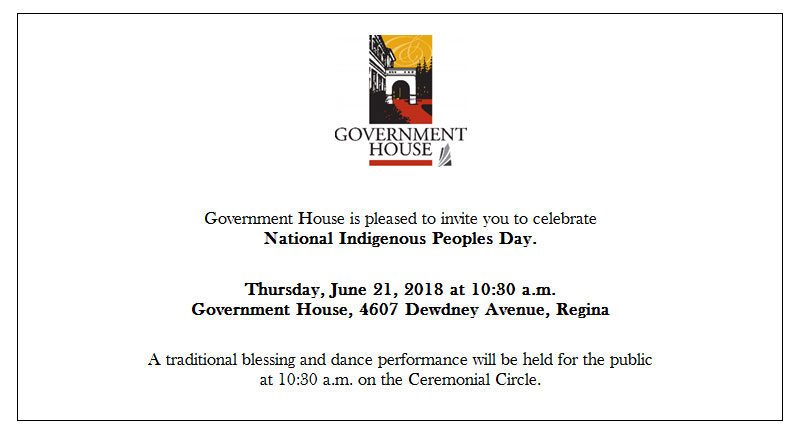 GOVERNMENT
HOUSE

Government House is pleased to invite you to celebrate
National Indigenous Peoples Day.

Thursday, June 21, 2018 at 10:30 a.m.
Government House, 4607 Dewdney Avenue, Regina

A traditional blessing and dance performance will be held for the public at 10:30 a.m. on the Ceremonial Circle.